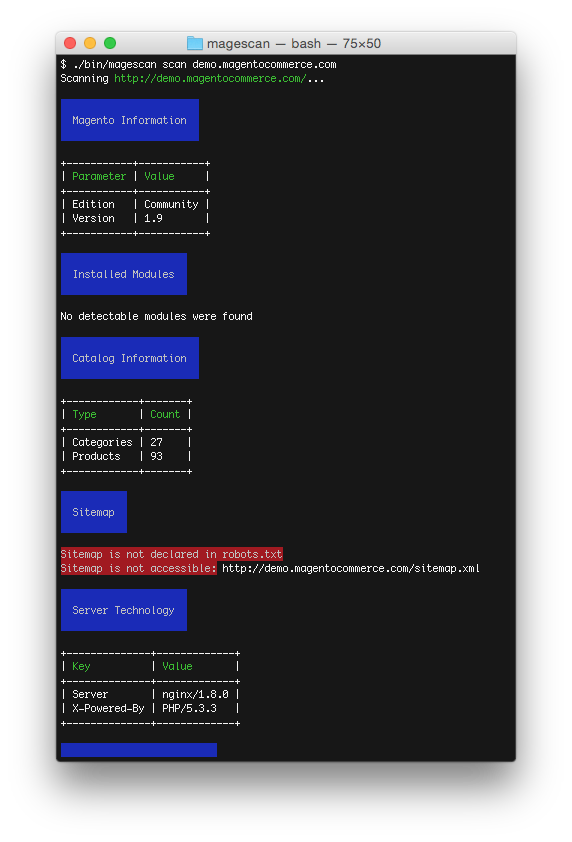 magescan — bash — 75×50

$ ./bin/magescan scan demo.magentocommerce.com
Scanning http://demo.magentocommerce.com/...

Magento Information

| Parameter | Value |
|---|---|
| Edition | Community |
| Version | 1.9 |

Installed Modules

No detectable modules were found

Catalog Information

| Type | Count |
|---|---|
| Categories | 27 |
| Products | 93 |

Sitemap

Sitemap is not declared in robots.txt
Sitemap is not accessible: http://demo.magentocommerce.com/sitemap.xml

Server Technology

| Key | Value |
|---|---|
| Server | nginx/1.8.0 |
| X-Powered-By | PHP/5.3.3 |